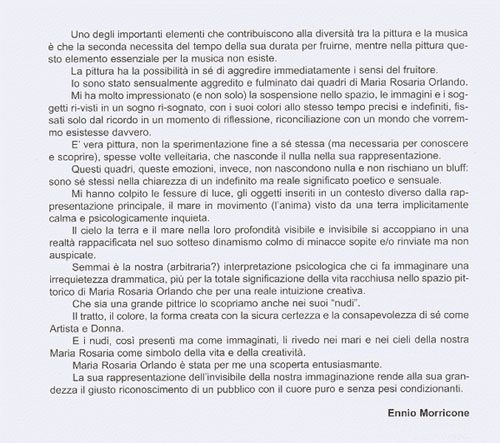 Uno degli importanti elementi che contribuiscono alla diversità tra la pittura e la musica è che la seconda necessita del tempo della sua durata per fruirne, mentre nella pittura questo elemento essenziale per la musica non esiste.

La pittura ha la possibilità in sé di aggredire immediatamente i sensi del fruitore.

Io sono stato sensualmente aggredito e fulminato dai quadri di Maria Rosaria Orlando.

Mi ha molto impressionato (e non solo) la sospensione nello spazio, le immagini e i soggetti ri-visti in un sogno ri-sognato, con i suoi colori allo stesso tempo precisi e indefiniti, fissati solo dal ricordo in un momento di riflessione, riconciliazione con un mondo che vorremmo esistesse davvero.

E' vera pittura, non la sperimentazione fine a sé stessa (ma necessaria per conoscere e scoprire), spesse volte velleitaria, che nasconde il nulla nella sua rappresentazione.

Questi quadri, queste emozioni, invece, non nascondono nulla e non rischiano un bluff: sono sé stessi nella chiarezza di un indefinito ma reale significato poetico e sensuale.

Mi hanno colpito le fessure di luce, gli oggetti inseriti in un contesto diverso dalla rappresentazione principale, il mare in movimento (l'anima) visto da una terra implicitamente calma e psicologicamente inquieta.

Il cielo la terra e il mare nella loro profondità visibile e invisibile si accoppiano in una realtà rappacificata nel suo sotteso dinamismo colmo di minacce sopite e/o rinviate ma non auspicate.

Semmai è la nostra (arbitraria?) interpretazione psicologica che ci fa immaginare una irrequietezza drammatica, più per la totale significazione della vita racchiusa nello spazio pittorico di Maria Rosaria Orlando che per una reale intuizione creativa.

Che sia una grande pittrice lo scopriamo anche nei suoi "nudi".

Il tratto, il colore, la forma creata con la sicura certezza e la consapevolezza di sé come Artista e Donna.

E i nudi, così presenti ma come immaginati, li rivedo nei mari e nei cieli della nostra Maria Rosaria come simbolo della vita e della creatività.

Maria Rosaria Orlando è stata per me una scoperta entusiasmante.

La sua rappresentazione dell'invisibile della nostra immaginazione rende alla sua grandezza il giusto riconoscimento di un pubblico con il cuore puro e senza pesi condizionanti.

Ennio Morricone